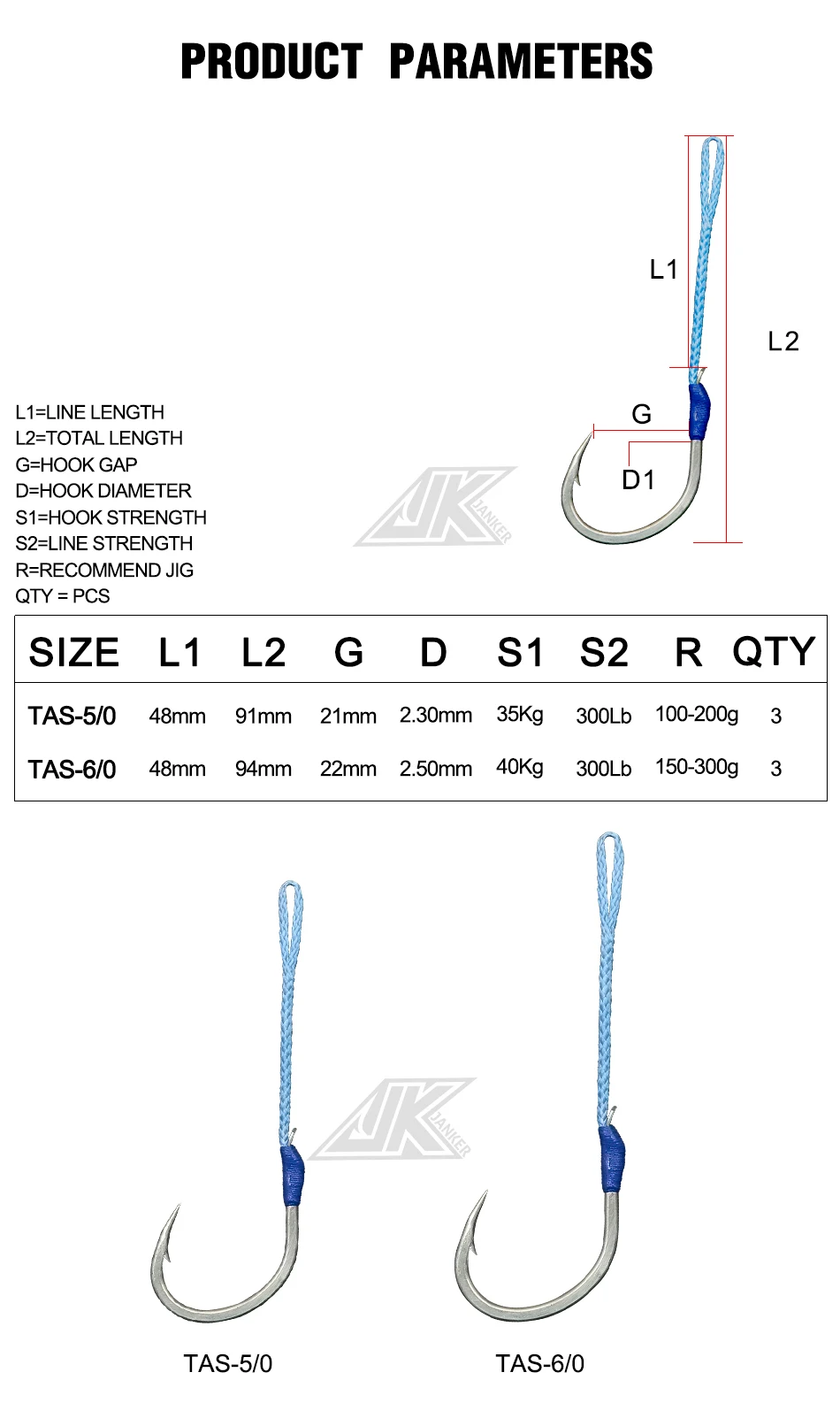 PRODUCT PARAMETERS

L1

L2

G

D1

L1=LINE LENGTH
L2=TOTAL LENGTH
G=HOOK GAP
D=HOOK DIAMETER
S1=HOOK STRENGTH
S2=LINE STRENGTH
R=RECOMMEND JIG
QTY = PCS

JK JANKER

| SIZE | L1 | L2 | G | D | S1 | S2 | R | QTY |
|---|---|---|---|---|---|---|---|---|
| TAS-5/0 | 48mm | 91mm | 21mm | 2.30mm | 35Kg | 300Lb | 100-200g | 3 |
| TAS-6/0 | 48mm | 94mm | 22mm | 2.50mm | 40Kg | 300Lb | 150-300g | 3 |

JK JANKER

TAS-5/0

TAS-6/0